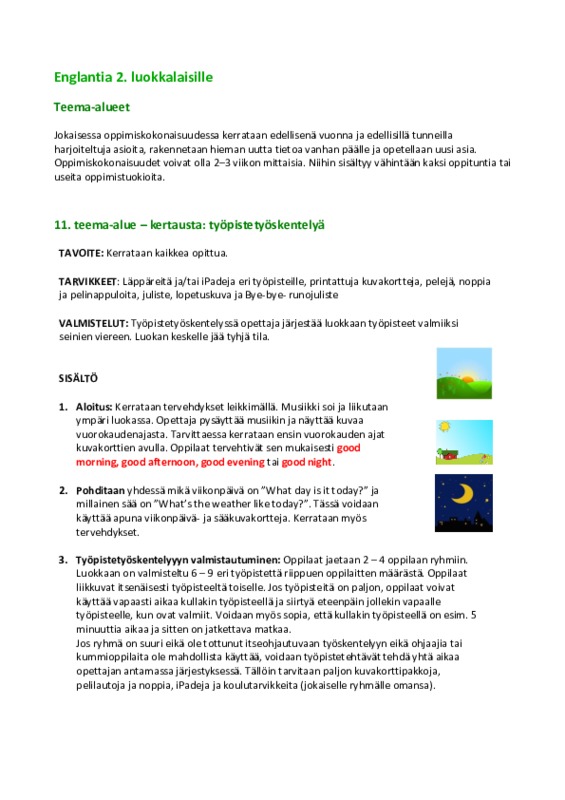 Englantia 2. luokkalaisille

Teema-alueet

Jokaisessa oppimiskokonaisuudessa kerrataan edellisenä vuonna ja edellisillä tunneilla harjoiteltuja asioita, rakennetaan hieman uutta tietoa vanhan päälle ja opetellaan uusi asia. Oppimiskokonaisuudet voivat olla 2–3 viikon mittaisia. Niihin sisältyy vähintään kaksi oppituntia tai useita oppimistuokioita.

11. teema-alue – kertausta: työpistetyöskentelyä

TAVOITE: Kerrataan kaikkea opittua.

TARVIKKEET: Läppäreitä ja/tai iPadeja eri työpisteille, printattuja kuvakortteja, pelejä, noppia ja pelinappuloita, juliste, lopetuskuva ja Bye-bye- runojuliste

VALMISTELUT: Työpistetyöskentelyssä opettaja järjestää luokkaan työpisteet valmiiksi seinien viereen. Luokan keskelle jää tyhjä tila.

SISÄLTÖ

1. Aloitus: Kerrataan tervehdykset leikkimällä. Musiikki soi ja liikutaan ympäri luokassa. Opettaja pysäyttää musiikin ja näyttää kuvaa vuorokaudenajasta. Tarvittaessa kerrataan ensin vuorokauden ajat kuvakorttien avulla. Oppilaat tervehtivät sen mukaisesti good morning, good afternoon, good evening tai good night.

2. Pohditaan yhdessä mikä viikonpäivä on "What day is it today?" ja millainen sää on "What's the weather like today?". Tässä voidaan käyttää apuna viikonpäivä- ja sääkuvakortteja. Kerrataan myös tervehdykset.

3. Työpistetyöskentelyyn valmistautuminen: Oppilaat jaetaan 2 – 4 oppilaan ryhmiin. Luokkaan on valmisteltu 6 – 9 eri työpistettä riippuen oppilaitten määrästä. Oppilaat liikkuvat itsenäisesti työpisteeltä toiselle. Jos työpisteitä on paljon, oppilaat voivat käyttää vapaasti aikaa kullakin työpisteellä ja siirtyä eteenpäin jollekin vapaalle työpisteelle, kun ovat valmiit. Voidaan myös sopia, että kullakin työpisteellä on esim. 5 minuuttia aikaa ja sitten on jatkettava matkaa.
Jos ryhmä on suuri eikä ole tottunut itseohjautuvaan työskentelyyn eikä ohjaajia tai kummioppilaita ole mahdollista käyttää, voidaan työpistetehtävät tehdä yhtä aikaa opettajan antamassa järjestyksessä. Tällöin tarvitaan paljon kuvakorttipakkoja, pelilautoja ja noppia, iPadeja ja koulutarvikkeita (jokaiselle ryhmälle omansa).